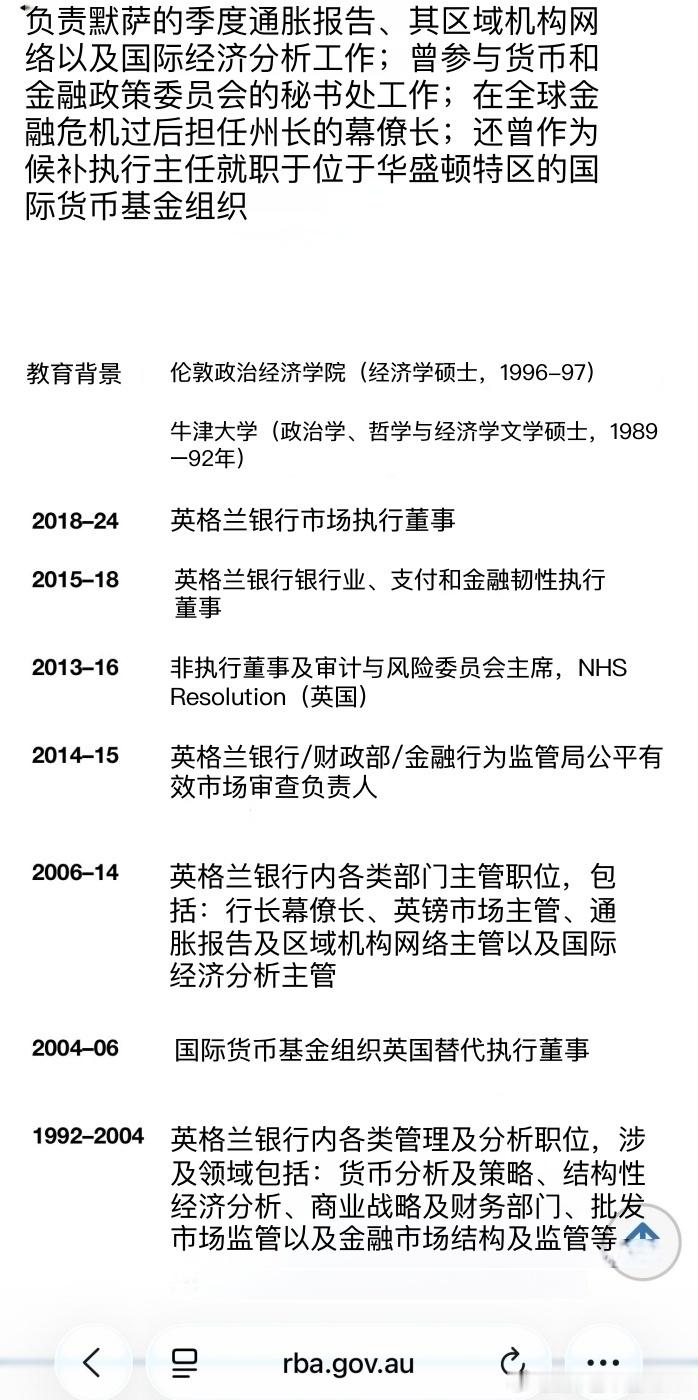 负责默萨的季度通胀报告、其区域机构网络以及国际经济分析工作；曾参与货币和金融政策委员会的秘书处工作；在全球金融危机过后担任州长的幕僚长；还曾作为候补执行主任就职于位于华盛顿特区的国际货币基金组织

| | |
|---|---|
| 教育背景 | 伦敦政治经济学院（经济学硕士，1996–97） |
| | 牛津大学（政治学、哲学与经济学文学硕士，1989–92年） |
| 2018–24 | 英格兰银行市场执行董事 |
| 2015–18 | 英格兰银行银行业、支付和金融韧性执行董事 |
| 2013–16 | 非执行董事及审计与风险委员会主席，NHS Resolution（英国） |
| 2014–15 | 英格兰银行/财政部/金融行为监管局公平有效市场审查负责人 |
| 2006–14 | 英格兰银行内各类部门主管职位，包括：行长幕僚长、英镑市场主管、通胀报告及区域机构网络主管以及国际经济分析主管 |
| 2004–06 | 国际货币基金组织英国替代执行董事 |
| 1992–2004 | 英格兰银行内各类管理及分析职位，涉及领域包括：货币分析及策略、结构性经济分析、商业战略及财务部门、批发市场监管以及金融市场结构及监管等 |

rba.gov.au